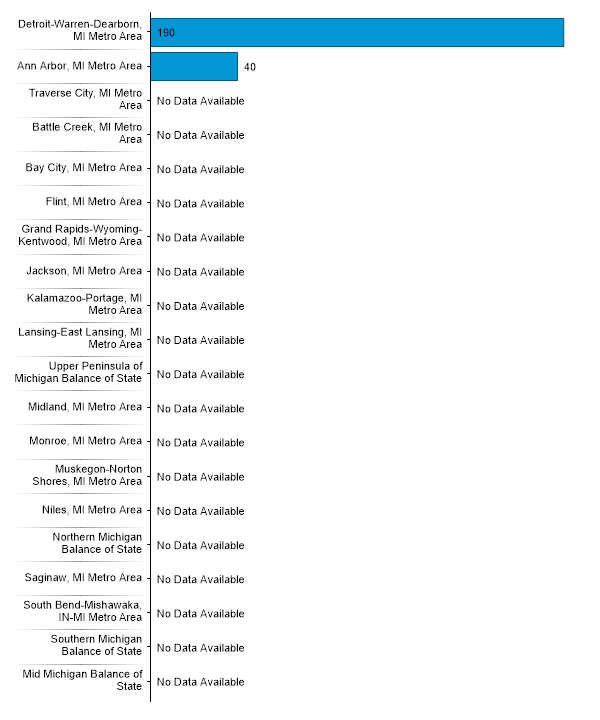 Detroit-Warren-Dearborn, MI Metro Area 190
Ann Arbor, MI Metro Area 40
Traverse City, MI Metro Area No Data Available
Battle Creek, MI Metro Area No Data Available
Bay City, MI Metro Area No Data Available
Flint, MI Metro Area No Data Available
Grand Rapids-Wyoming-Kentwood, MI Metro Area No Data Available
Jackson, MI Metro Area No Data Available
Kalamazoo-Portage, MI Metro Area No Data Available
Lansing-East Lansing, MI Metro Area No Data Available
Upper Peninsula of Michigan Balance of State No Data Available
Midland, MI Metro Area No Data Available
Monroe, MI Metro Area No Data Available
Muskegon-Norton Shores, MI Metro Area No Data Available
Niles, MI Metro Area No Data Available
Northern Michigan Balance of State No Data Available
Saginaw, MI Metro Area No Data Available
South Bend-Mishawaka, IN-MI Metro Area No Data Available
Southern Michigan Balance of State No Data Available
Mid Michigan Balance of State No Data Available